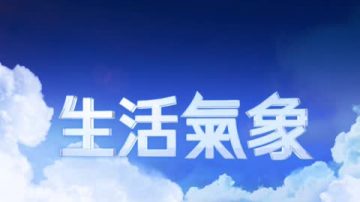 生活氣象